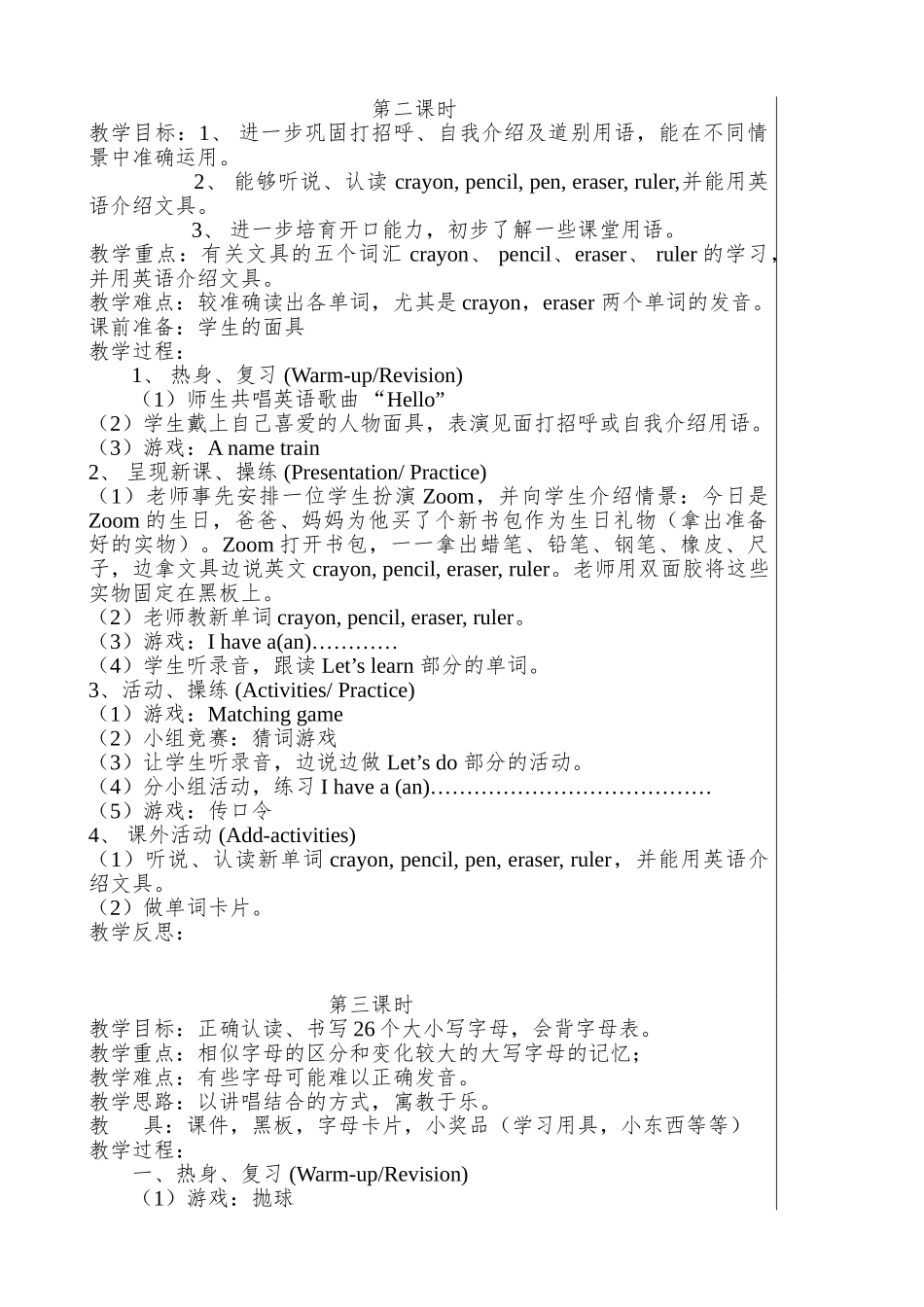 第二课时
教学目标：1、 进一步巩固打招呼、自我介绍及道别用语，能在不同情景中准确运用。
2、 能够听说、认读 crayon, pencil, pen, eraser, ruler,并能用英语介绍文具。
3、 进一步培育开口能力，初步了解一些课堂用语。
教学重点：有关文具的五个词汇 crayon、 pencil、eraser、 ruler 的学习，并用英语介绍文具。
教学难点：较准确读出各单词，尤其是 crayon，eraser 两个单词的发音。
课前准备：学生的面具
教学过程：
1、 热身、复习 (Warm-up/Revision)
（1）师生共唱英语歌曲 “Hello”
（2）学生戴上自己喜爱的人物面具，表演见面打招呼或自我介绍用语。
（3）游戏：A name train
2、 呈现新课、操练 (Presentation/ Practice)
（1）老师事先安排一位学生扮演 Zoom，并向学生介绍情景：今日是 Zoom 的生日，爸爸、妈妈为他买了个新书包作为生日礼物（拿出准备好的实物）。Zoom 打开书包，一一拿出蜡笔、铅笔、钢笔、橡皮、尺子，边拿文具边说英文 crayon, pencil, eraser, ruler。老师用双面胶将这些实物固定在黑板上。
（2）老师教新单词 crayon, pencil, eraser, ruler。
（3）游戏：I have a(an)…………
（4）学生听录音，跟读 Let’s learn 部分的单词。
3、活动、操练 (Activities/ Practice)
（1）游戏：Matching game
（2）小组竞赛：猜词游戏
（3）让学生听录音，边说边做 Let’s do 部分的活动。
（4）分小组活动，练习 I have a (an)…………………………………
（5）游戏：传口令
4、 课外活动 (Add-activities)
（1）听说、认读新单词 crayon, pencil, pen, eraser, ruler，并能用英语介绍文具。
（2）做单词卡片。
教学反思：

第三课时
教学目标：正确认读、书写 26 个大小写字母，会背字母表。
教学重点：相似字母的区分和变化较大的大写字母的记忆；
教学难点：有些字母可能难以正确发音。
教学思路：以讲唱结合的方式，寓教于乐。
教 具：课件，黑板，字母卡片，小奖品（学习用具，小东西等等）
教学过程：
一、热身、复习 (Warm-up/Revision)
（1）游戏：抛球